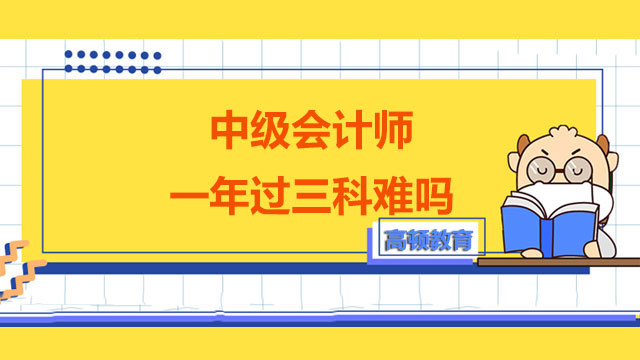 中级会计师
一年过三科难吗

高顿教育